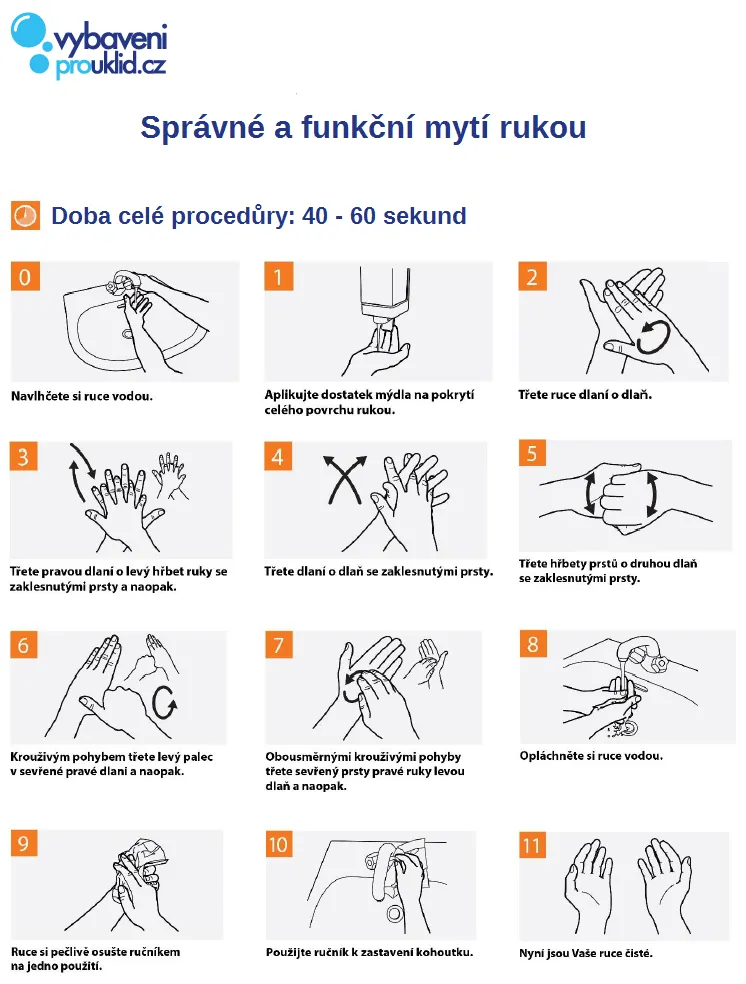 vybaveni prouklid.cz

Správné a funkční mytí rukou

Doba celé procedůry: 40 - 60 sekund

0

Navlhčete si ruce vodou.

1

Aplikujte dostatek mýdla na pokrytí celého povrchu rukou.

2

Třete ruce dlaní o dlaň.

3

Třete pravou dlaní o levý hřbet ruky se zaklesnutými prsty a naopak.

4

Třete dlaní o dlaň se zaklesnutými prsty.

5

Třete hřbety prstů o druhou dlaň se zaklesnutými prsty.

6

Krouživým pohybem třete levý palec v sevřené pravé dlani a naopak.

7

Obousměrnými krouživými pohyby třete sevřený prsty pravé ruky levou dlaň a naopak.

8

Opláchněte si ruce vodou.

9

Ruce si pečlivě osušte ručníkem na jedno použití.

10

Použijte ručník k zastavení kohoutku.

11

Nyní jsou Vaše ruce čisté.